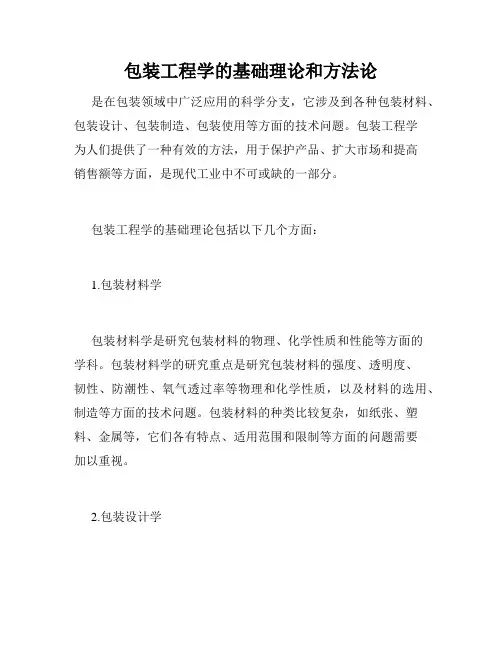 包装工程学的基础理论和方法论

是在包装领域中广泛应用的科学分支，它涉及到各种包装材料、包装设计、包装制造、包装使用等方面的技术问题。包装工程学为人们提供了一种有效的方法，用于保护产品、扩大市场和提高销售额等方面，是现代工业中不可或缺的一部分。

包装工程学的基础理论包括以下几个方面：

1.包装材料学

包装材料学是研究包装材料的物理、化学性质和性能等方面的学科。包装材料学的研究重点是研究包装材料的强度、透明度、韧性、防潮性、氧气透过率等物理和化学性质，以及材料的选用、制造等方面的技术问题。包装材料的种类比较复杂，如纸张、塑料、金属等，它们各有特点、适用范围和限制等方面的问题需要加以重视。

2.包装设计学